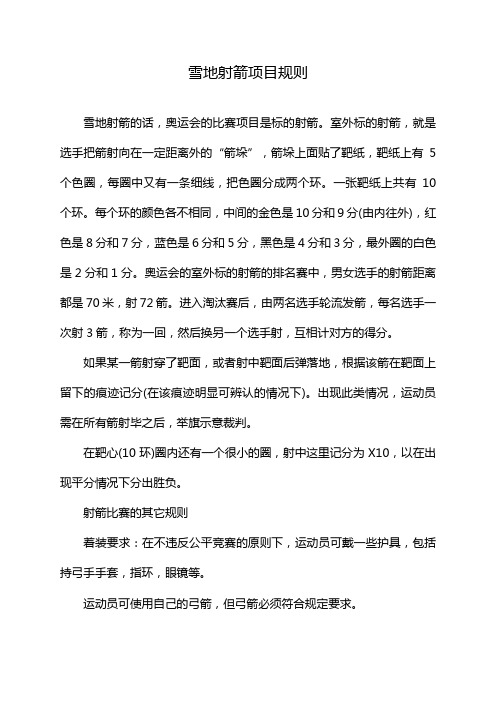 雪地射箭项目规则

雪地射箭的话，奥运会的比赛项目是标的射箭。室外标的射箭，就是选手把箭射向在一定距离外的“箭垛”，箭垛上面贴了靶纸，靶纸上有 5 个色圈，每圈中又有一条细线，把色圈分成两个环。一张靶纸上共有 10 个环。每个环的颜色各不相同，中间的金色是 10 分和 9 分(由内往外)，红色是 8 分和 7 分，蓝色是 6 分和 5 分，黑色是 4 分和 3 分，最外圈的白色是 2 分和 1 分。奥运会的室外标的射箭的排名赛中，男女选手的射箭距离都是 70 米，射 72 箭。进入淘汰赛后，由两名选手轮流发箭，每名选手一次射 3 箭，称为一回，然后换另一个选手射，互相计对方的得分。

如果某一箭射穿了靶面，或者射中靶面后弹落地，根据该箭在靶面上留下的痕迹记分(在该痕迹明显可辨认的情况下)。出现此类情况，运动员需在所有箭射毕之后，举旗示意裁判。

在靶心(10 环)圈内还有一个很小的圈，射中这里记分为 X10，以在出现平分情况下分出胜负。

射箭比赛的其它规则

着装要求：在不违反公平竞赛的原则下，运动员可戴一些护具，包括持弓手手套，指环，眼镜等。

运动员可使用自己的弓箭，但弓箭必须符合规定要求。